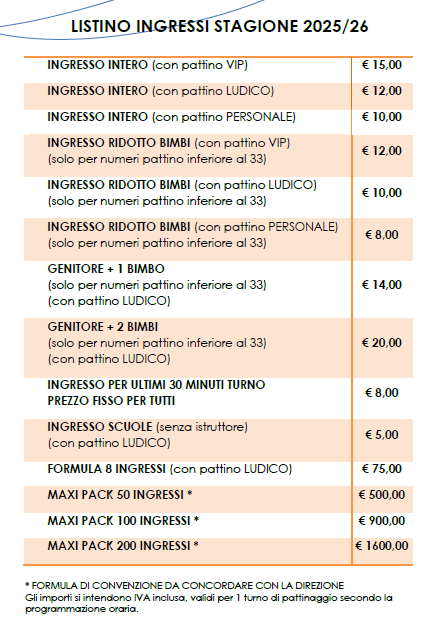 LISTINO INGRESSI STAGIONE 2025/26

| | |
|---|---|
| INGRESSO INTERO (con pattino VIP) | € 15,00 |
| INGRESSO INTERO (con pattino LUDICO) | € 12,00 |
| INGRESSO INTERO (con pattino PERSONALE) | € 10,00 |
| INGRESSO RIDOTTO BIMBI (con pattino VIP) (solo per numeri pattino inferiore al 33) | € 12,00 |
| INGRESSO RIDOTTO BIMBI (con pattino LUDICO) (solo per numeri pattino inferiore al 33) | € 10,00 |
| INGRESSO RIDOTTO BIMBI (con pattino PERSONALE) (solo per numeri pattino inferiore al 33) | € 8,00 |
| GENITORE + 1 BIMBO (solo per numeri pattino inferiore al 33) (con pattino LUDICO) | € 14,00 |
| GENITORE + 2 BIMBI (solo per numeri pattino inferiore al 33) (con pattino LUDICO) | € 20,00 |
| INGRESSO PER ULTIMI 30 MINUTI TURNO PREZZO FISSO PER TUTTI | € 8,00 |
| INGRESSO SCUOLE (senza istruttore) (con pattino LUDICO) | € 5,00 |
| FORMULA 8 INGRESSI (con pattino LUDICO) | € 75,00 |
| MAXI PACK 50 INGRESSI * | € 500,00 |
| MAXI PACK 100 INGRESSI * | € 900,00 |
| MAXI PACK 200 INGRESSI * | € 1600,00 |

* FORMULA DI CONVENZIONE DA CONCORDARE CON LA DIREZIONE
Gli importi si intendono IVA inclusa, validi per 1 turno di pattinaggio secondo la programmazione oraria.